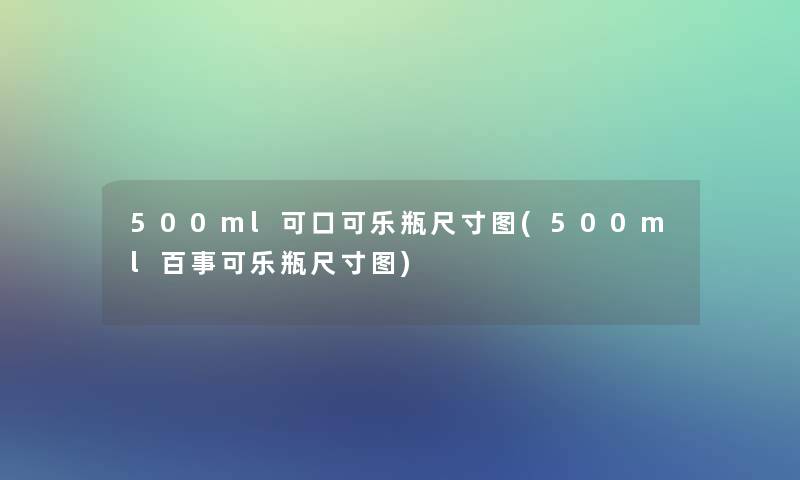 500ml可口可乐瓶尺寸图(500ml百事可乐瓶尺寸图)